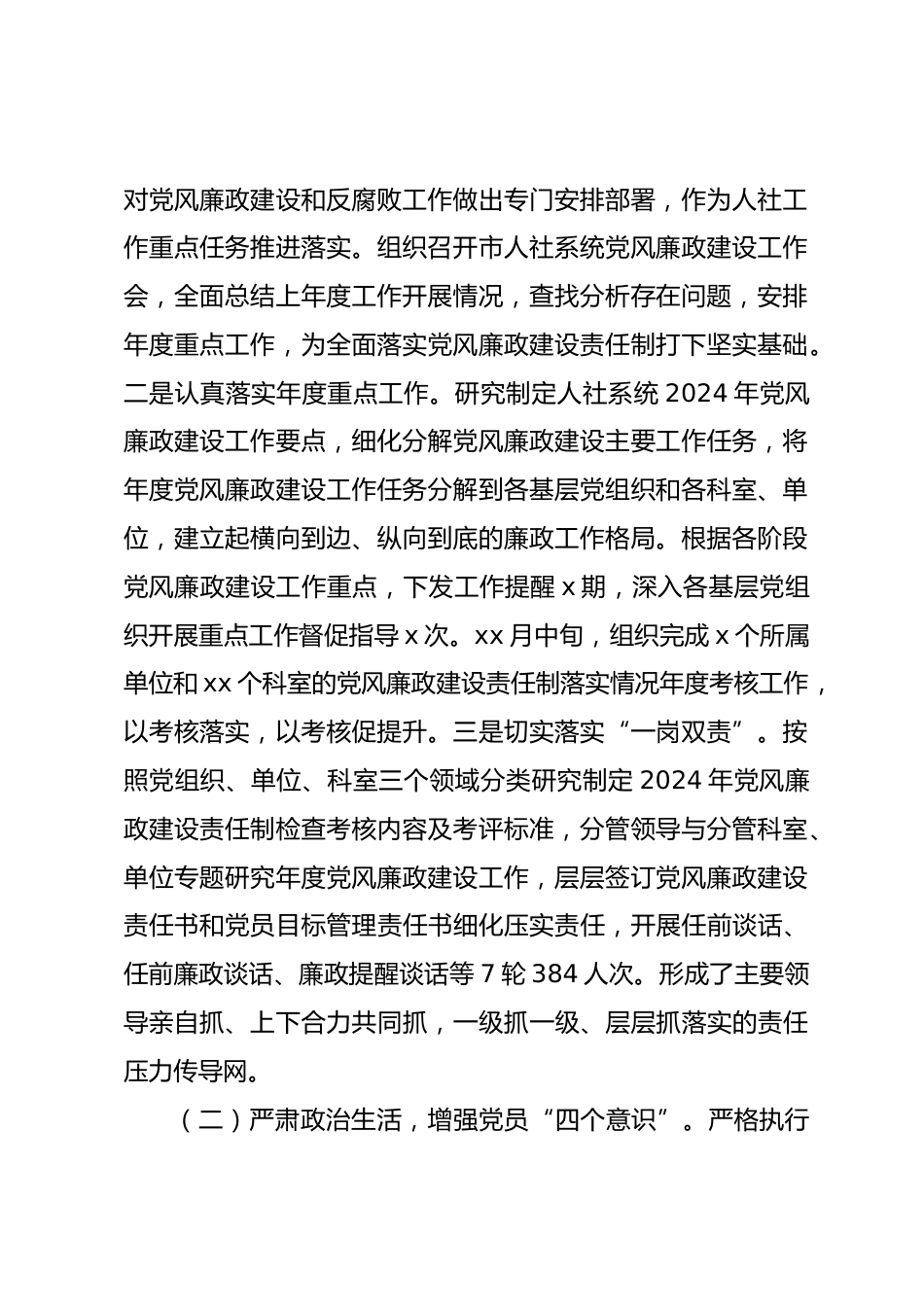 对党风廉政建设和反腐败工作做出专门安排部署，作为人社工作重点任务推进落实。组织召开市人社系统党风廉政建设工作会，全面总结上年度工作开展情况，查找分析存在问题，安排年度重点工作，为全面落实党风廉政建设责任制打下坚实基础。二是认真落实年度重点工作。研究制定人社系统 2024 年党风廉政建设工作要点，细化分解党风廉政建设主要工作任务，将年度党风廉政建设工作任务分解到各基层党组织和各科室、单位，建立起横向到边、纵向到底的廉政工作格局。根据各阶段党风廉政建设工作重点，下发工作提醒 x 期，深入各基层党组织开展重点工作督促指导 x 次。xx 月中旬，组织完成 x 个所属单位和 xx 个科室的党风廉政建设责任制落实情况年度考核工作，以考核落实，以考核促提升。三是切实落实“一岗双责”。按照党组织、单位、科室三个领域分类研究制定 2024 年党风廉政建设责任制检查考核内容及考评标准，分管领导与分管科室、单位专题研究年度党风廉政建设工作，层层签订党风廉政建设责任书和党员目标管理责任书细化压实责任，开展任前谈话、任前廉政谈话、廉政提醒谈话等 7 轮 384 人次。形成了主要领导亲自抓、上下合力共同抓，一级抓一级、层层抓落实的责任压力传导网。

（二）严肃政治生活，增强党员“四个意识”。严格执行